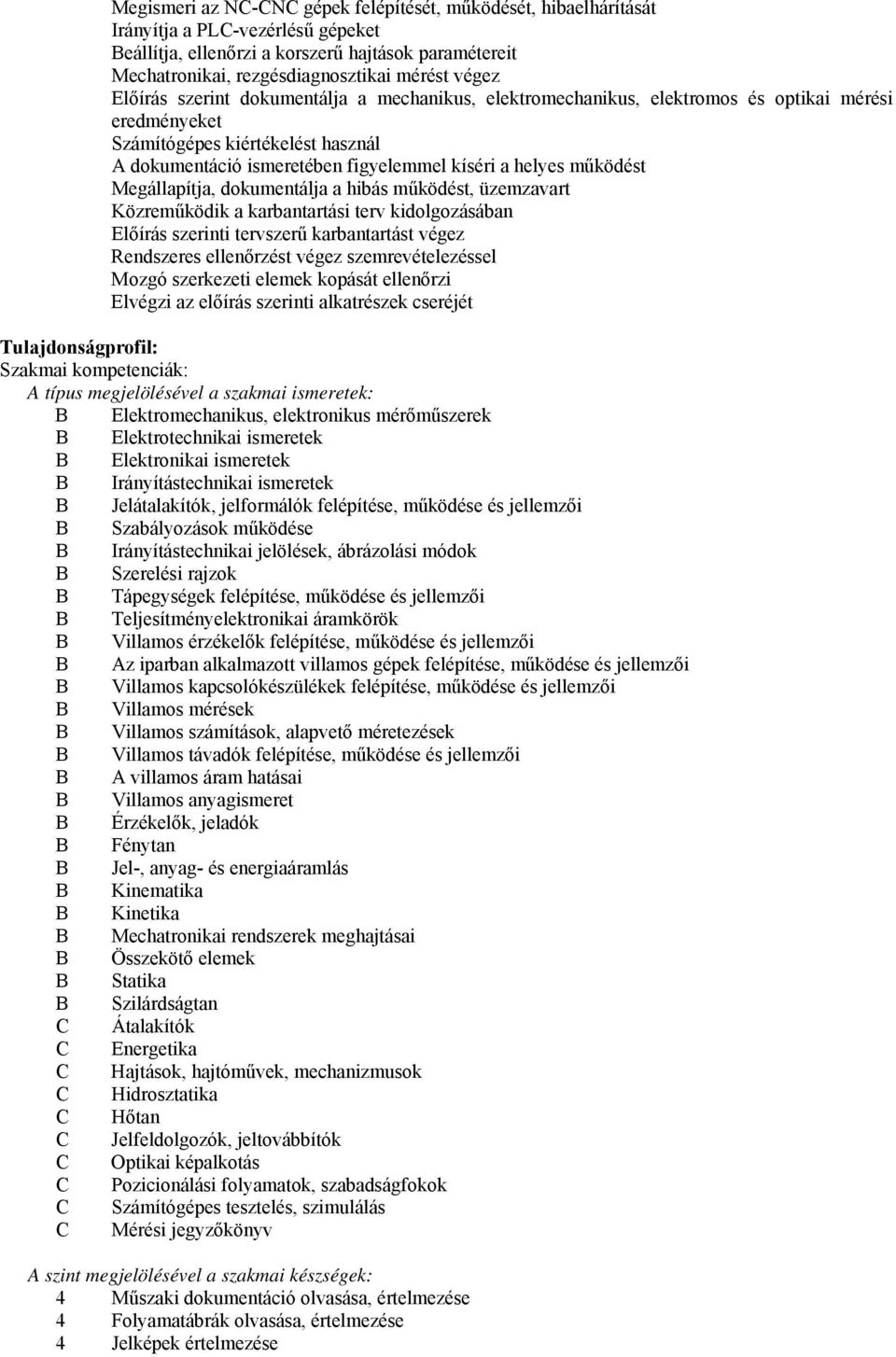 Megismeri az NC-CNC gépek felépítését, működését, hibaelhárítását
Irányítja a PLC-vezérlésű gépeket
Beállítja, ellenőrzi a korszerű hajtások paramétereit
Mechatronikai, rezgésdiagnosztikai mérést végez
Előírás szerint dokumentálja a mechanikus, elektromechanikus, elektromos és optikai mérési eredményeket
Számítógépes kiértékelést használ
A dokumentáció ismeretében figyelemmel kíséri a helyes működést
Megállapítja, dokumentálja a hibás működést, üzemzavart
Közreműködik a karbantartási terv kidolgozásában
Előírás szerinti tervszerű karbantartást végez
Rendszeres ellenőrzést végez szemrevételezéssel
Mozgó szerkezeti elemek kopását ellenőrzi
Elvégzi az előírás szerinti alkatrészek cseréjét

Tulajdonságprofil:
Szakmai kompetenciák:
A típus megjelölésével a szakmai ismeretek:
B Elektromechanikus, elektronikus mérőműszerek
B Elektrotechnikai ismeretek
B Elektronikai ismeretek
B Irányítástechnikai ismeretek
B Jelátalakítók, jelformálók felépítése, működése és jellemzői
B Szabályozások működése
B Irányítástechnikai jelölések, ábrázolási módok
B Szerelési rajzok
B Tápegységek felépítése, működése és jellemzői
B Teljesítményelektronikai áramkörök
B Villamos érzékelők felépítése, működése és jellemzői
B Az iparban alkalmazott villamos gépek felépítése, működése és jellemzői
B Villamos kapcsolókészülékek felépítése, működése és jellemzői
B Villamos mérések
B Villamos számítások, alapvető méretezések
B Villamos távadók felépítése, működése és jellemzői
B A villamos áram hatásai
B Villamos anyagismeret
B Érzékelők, jeladók
B Fénytan
B Jel-, anyag- és energiaáramlás
B Kinematika
B Kinetika
B Mechatronikai rendszerek meghajtásai
B Összekötő elemek
B Statika
B Szilárdságtan
C Átalakítók
C Energetika
C Hajtások, hajtóművek, mechanizmusok
C Hidrosztatika
C Hőtan
C Jelfeldolgozók, jeltovábbítók
C Optikai képalkotás
C Pozicionálási folyamatok, szabadságfokok
C Számítógépes tesztelés, szimulálás
C Mérési jegyzőkönyv

A szint megjelölésével a szakmai készségek:
4 Műszaki dokumentáció olvasása, értelmezése
4 Folyamatábrák olvasása, értelmezése
4 Jelképek értelmezése